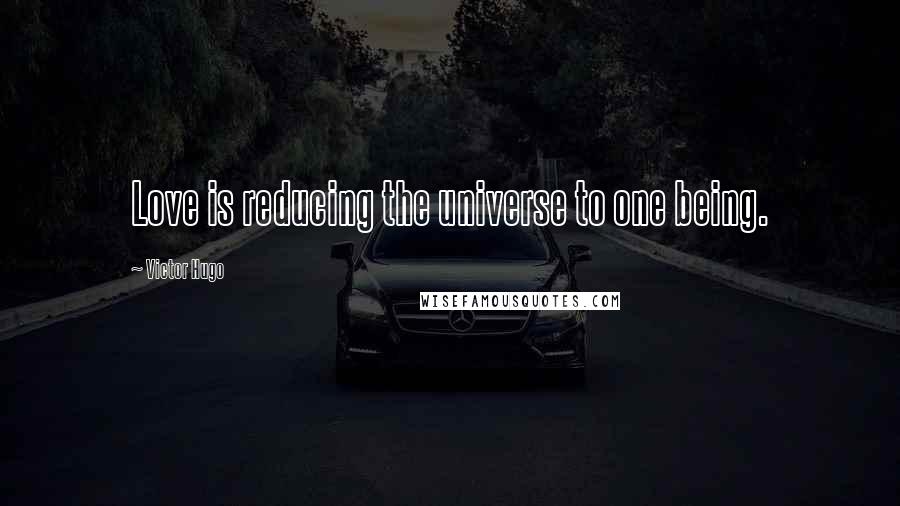 Love is reducing the universe to one being.

~ Victor Hugo

WISEFAMOUSQUOTES.COM